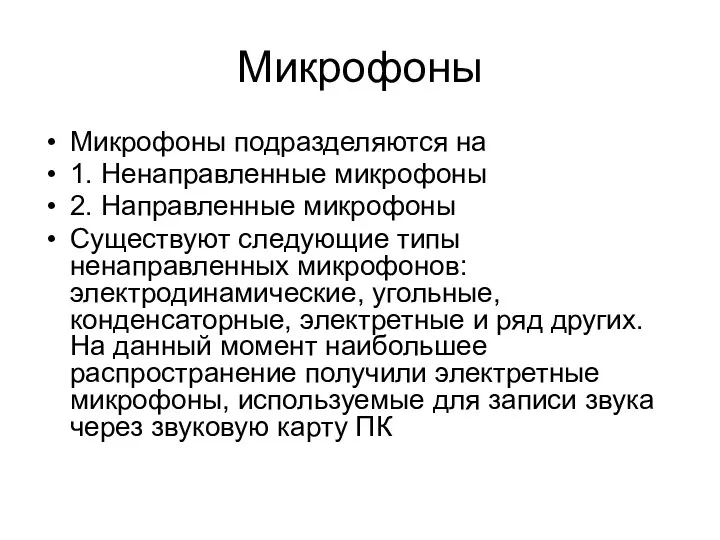 Микрофоны

• Микрофоны подразделяются на
• 1. Ненаправленные микрофоны
• 2. Направленные микрофоны
• Существуют следующие типы ненаправленных микрофонов: электродинамические, угольные, конденсаторные, электретные и ряд других. На данный момент наибольшее распространение получили электретные микрофоны, используемые для записи звука через звуковую карту ПК